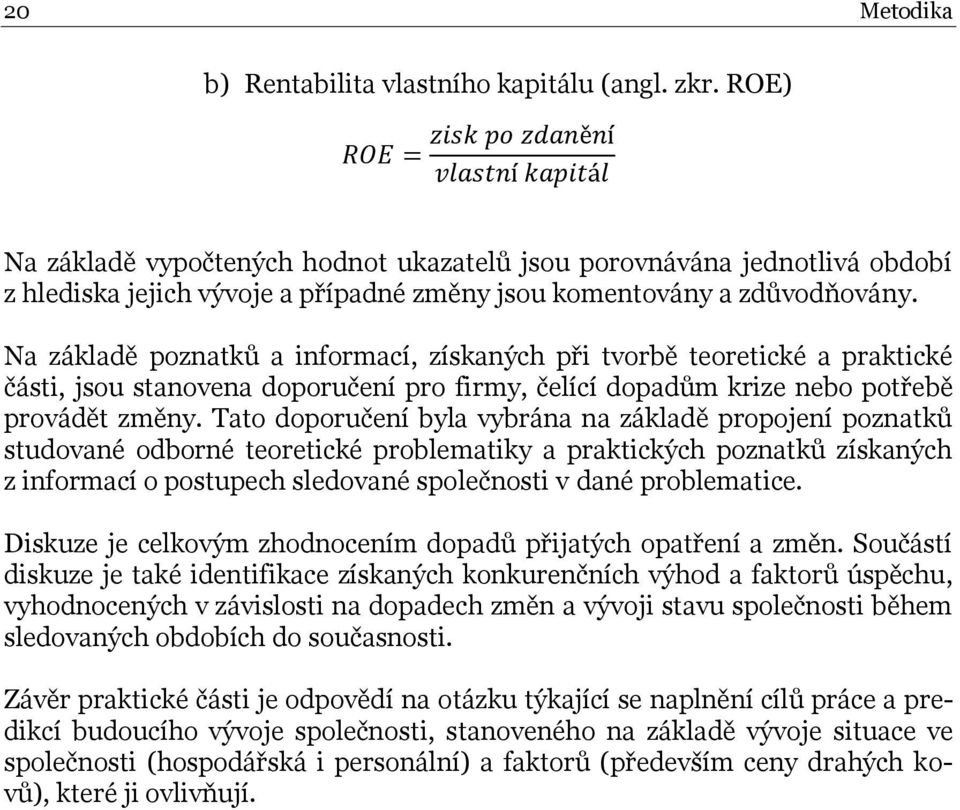 20 Metodika

b) Rentabilita vlastního kapitálu (angl. zkr. ROE)

$ROE = \frac{zisk\ po\ zdanění}{vlastní\ kapitál}$

Na základě vypočtených hodnot ukazatelů jsou porovnávána jednotlivá období z hlediska jejich vývoje a případné změny jsou komentovány a zdůvodňovány.

Na základě poznatků a informací, získaných při tvorbě teoretické a praktické části, jsou stanovena doporučení pro firmy, čelící dopadům krize nebo potřebě provádět změny. Tato doporučení byla vybrána na základě propojení poznatků studované odborné teoretické problematiky a praktických poznatků získaných z informací o postupech sledované společnosti v dané problematice.

Diskuze je celkovým zhodnocením dopadů přijatých opatření a změn. Součástí diskuze je také identifikace získaných konkurenčních výhod a faktorů úspěchu, vyhodnocených v závislosti na dopadech změn a vývoji stavu společnosti během sledovaných obdobích do současnosti.

Závěr praktické části je odpovědí na otázku týkající se naplnění cílů práce a predikcí budoucího vývoje společnosti, stanoveného na základě vývoje situace ve společnosti (hospodářská i personální) a faktorů (především ceny drahých kovů), které ji ovlivňují.